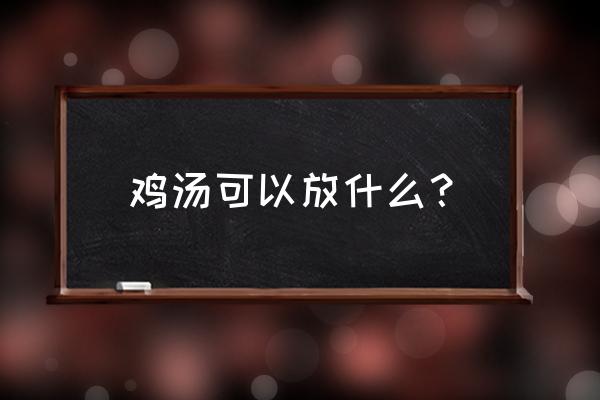 鸡汤可以放什么？